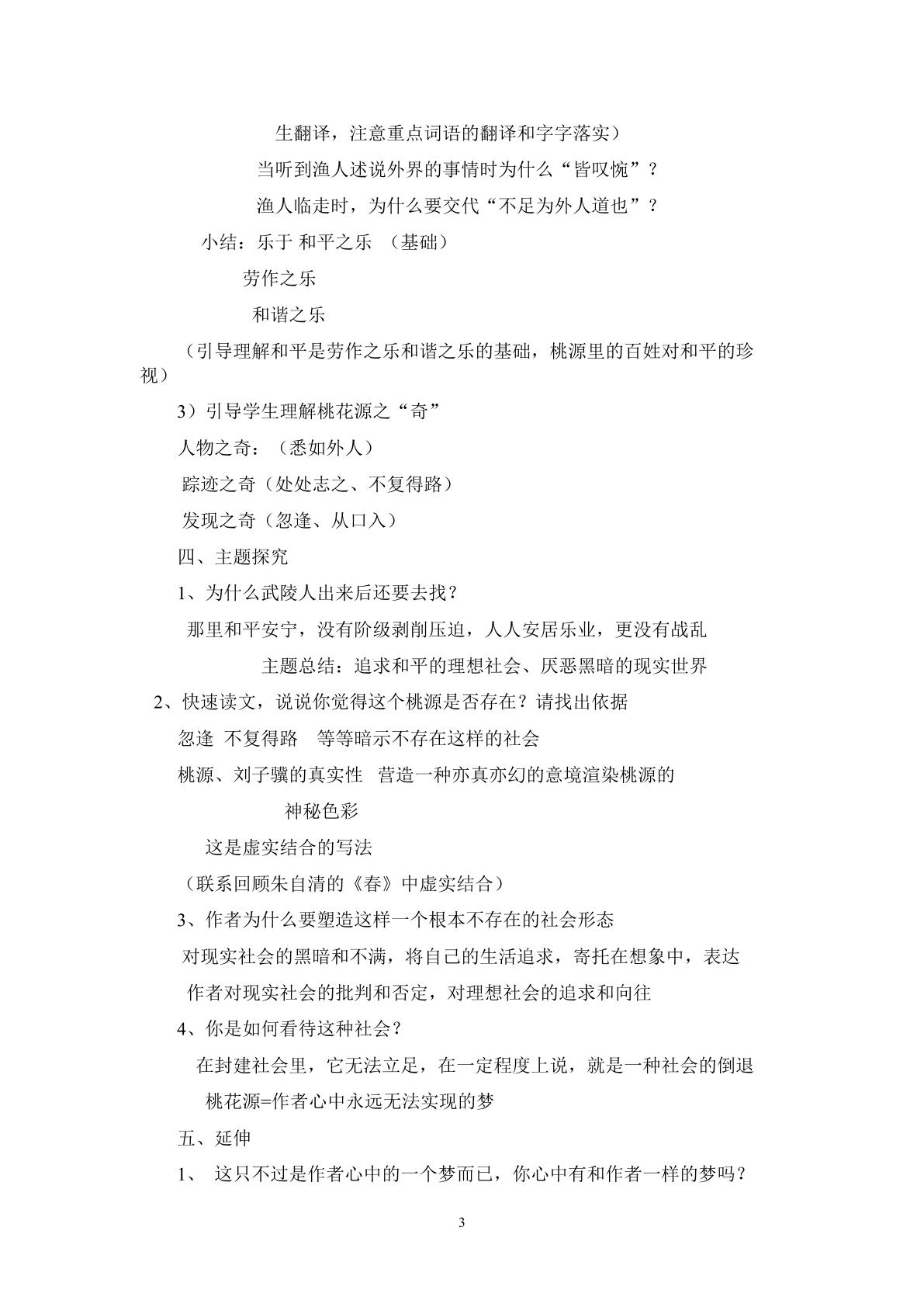 生翻译，注意重点词语的翻译和字字落实）

当听到渔人述说外界的事情时为什么“皆叹惋”？

渔人临走时，为什么要交代“不足为外人道也”？

小结：乐于 和平之乐 （基础）

劳作之乐

和谐之乐

（引导理解和平是劳作之乐和谐之乐的基础，桃源里的百姓对和平的珍视）

3）引导学生理解桃花源之“奇”

人物之奇：（悉如外人）

踪迹之奇（处处志之、不复得路）

发现之奇（忽逢、从口入）

四、主题探究

1、为什么武陵人出来后还要去找？

那里和平安宁，没有阶级剥削压迫，人人安居乐业，更没有战乱

主题总结：追求和平的理想社会、厌恶黑暗的现实世界

2、快速读文，说说你觉得这个桃源是否存在？请找出依据

忽逢 不复得路 等等暗示不存在这样的社会

桃源、刘子骥的真实性 营造一种亦真亦幻的意境渲染桃源的

神秘色彩

这是虚实结合的写法

（联系回顾朱自清的《春》中虚实结合）

3、作者为什么要塑造这样一个根本不存在的社会形态

对现实社会的黑暗和不满，将自己的生活追求，寄托在想象中，表达

作者对现实社会的批判和否定，对理想社会的追求和向往

4、你是如何看待这种社会？

在封建社会里，它无法立足，在一定程度上说，就是一种社会的倒退

桃花源=作者心中永远无法实现的梦

五、延伸

1、 这只不过是作者心中的一个梦而已，你心中有和作者一样的梦吗？

3